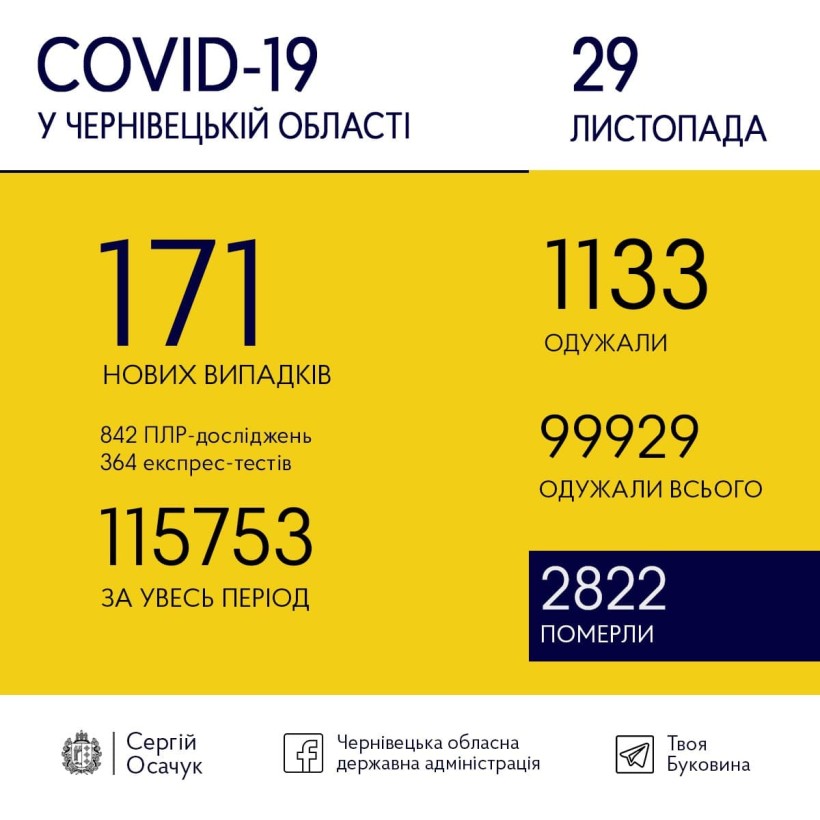 COVID-19
У ЧЕРНІВЕЦЬКІЙ ОБЛАСТІ

29
ЛИСТОПАДА

171
НОВИХ ВИПАДКІВ

842 ПЛР-досліджень
364 експрес-тестів

115753
ЗА УВЕСЬ ПЕРІОД

1133
ОДУЖАЛИ

99929
ОДУЖАЛИ ВСЬОГО

2822
ПОМЕРЛИ

Сергій Осачук

Чернівецька обласна державна адміністрація

Твоя Буковина